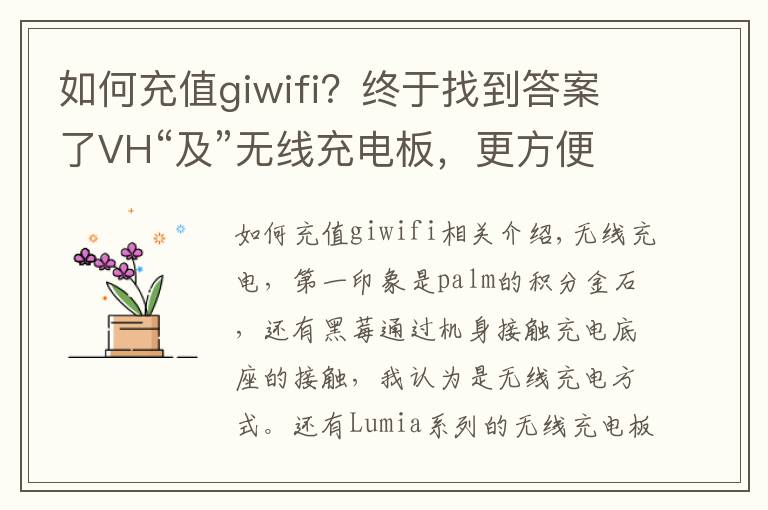 如何充值giwifi？终于找到答案了VH“及”无线充电板，更方便

如何充值giwifi相关介绍，无线充电，第一印象是palm的积分金石，还有黑莓通过机身接触充电底座的接触，我认为是无线充电方式。还有Lumia系列的无线充电板